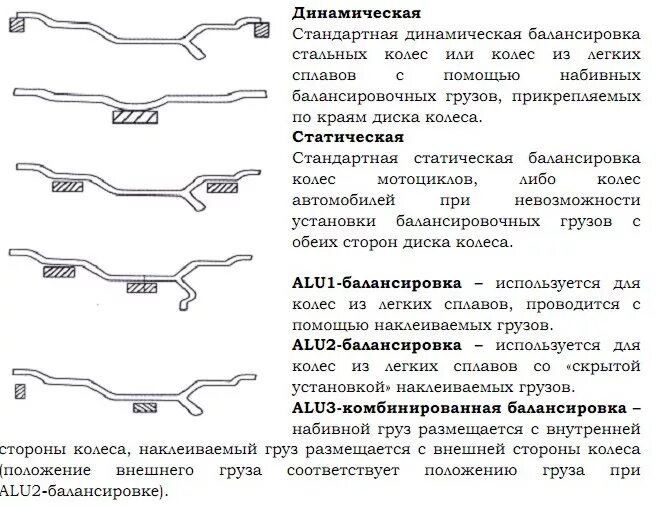 **Динамическая**
Стандартная динамическая балансировка стальных колес или колес из легких сплавов с помощью набивных балансировочных грузов, прикрепляемых по краям диска колеса.
**Статическая**
Стандартная статическая балансировка колес мотоциклов, либо колес автомобилей при невозможности установки балансировочных грузов с обеих сторон диска колеса.

**ALU1-балансировка** – используется для колес из легких сплавов, проводится с помощью наклеиваемых грузов.
**ALU2-балансировка** – используется для колес из легких сплавов со «скрытой установкой» наклеиваемых грузов.
**ALU3-комбинированная балансировка** – набивной груз размещается с внутренней стороны колеса, наклеиваемый груз размещается с внешней стороны колеса (положение внешнего груза соответствует положению груза при ALU2-балансировке).